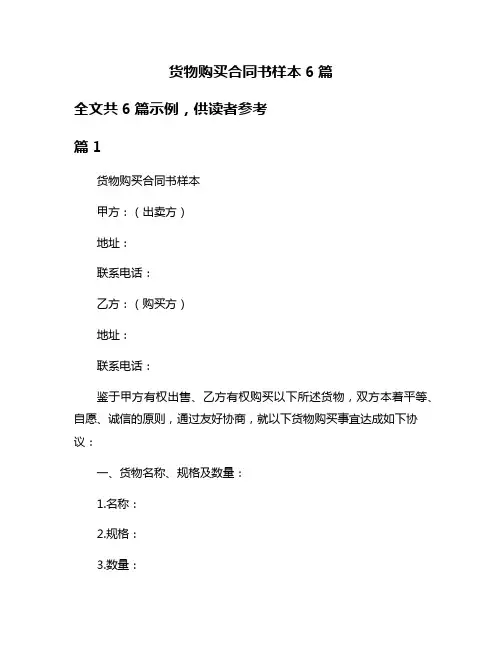 货物购买合同书样本 6 篇

全文共 6 篇示例，供读者参考

篇 1

货物购买合同书样本

甲方：（出卖方）

地址：

联系电话：

乙方：（购买方）

地址：

联系电话：

鉴于甲方有权出售、乙方有权购买以下所述货物，双方本着平等、自愿、诚信的原则，通过友好协商，就以下货物购买事宜达成如下协议：

一、货物名称、规格及数量：

1.名称：

2.规格：

3.数量：